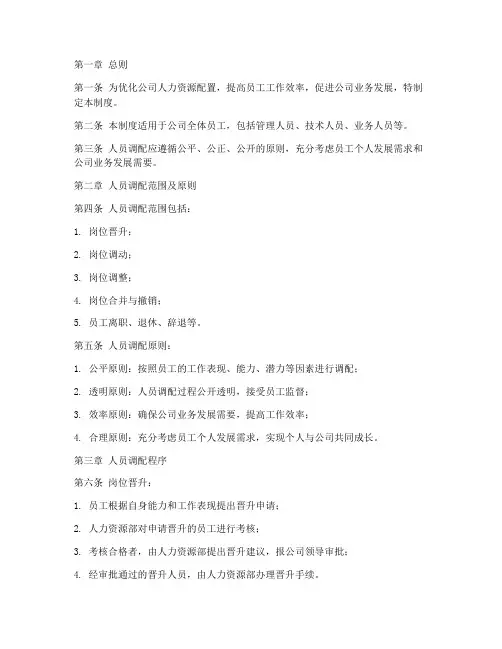 第一章 总则

第一条 为优化公司人力资源配置，提高员工工作效率，促进公司业务发展，特制定本制度。

第二条 本制度适用于公司全体员工，包括管理人员、技术人员、业务人员等。

第三条 人员调配应遵循公平、公正、公开的原则，充分考虑员工个人发展需求和公司业务发展需要。

第二章 人员调配范围及原则

第四条 人员调配范围包括：

1. 岗位晋升；

2. 岗位调动；

3. 岗位调整；

4. 岗位合并与撤销；

5. 员工离职、退休、辞退等。

第五条 人员调配原则：

1. 公平原则：按照员工的工作表现、能力、潜力等因素进行调配；

2. 透明原则：人员调配过程公开透明，接受员工监督；

3. 效率原则：确保公司业务发展需要，提高工作效率；

4. 合理原则：充分考虑员工个人发展需求，实现个人与公司共同成长。

第三章 人员调配程序

第六条 岗位晋升：

1. 员工根据自身能力和工作表现提出晋升申请；

2. 人力资源部对申请晋升的员工进行考核；

3. 考核合格者，由人力资源部提出晋升建议，报公司领导审批；

4. 经审批通过的晋升人员，由人力资源部办理晋升手续。